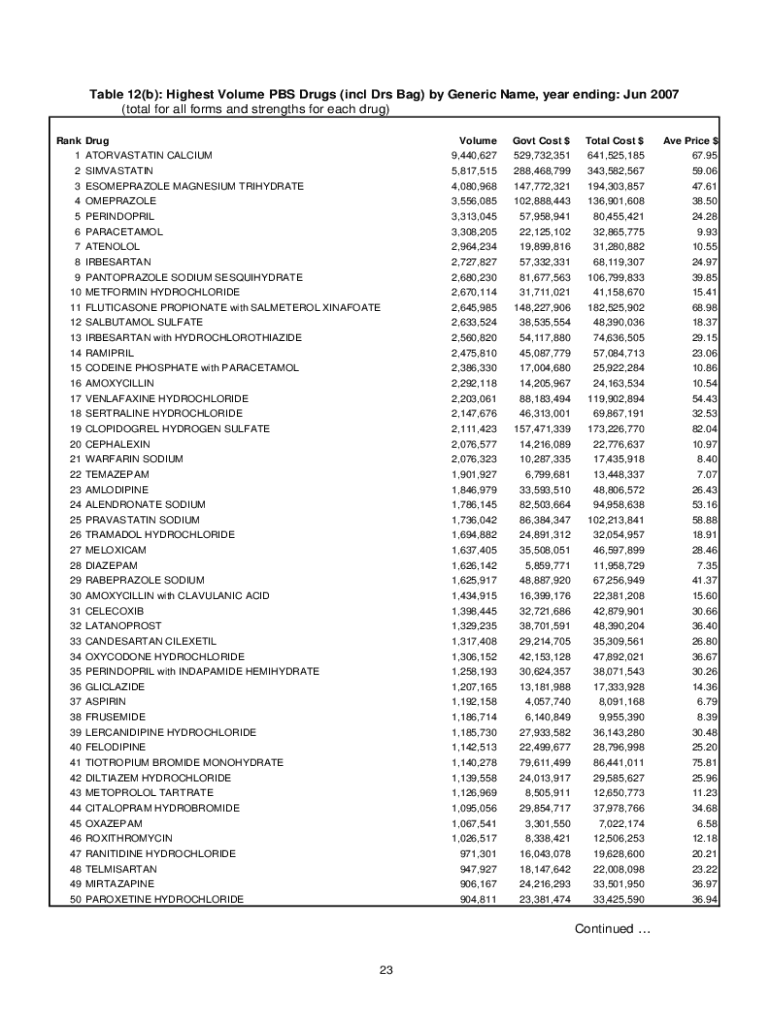 Table 12(b): Highest Volume PBS Drugs (incl Drs Bag) by Generic Name, year ending: Jun 2007
(total for all forms and strengths for each drug)

| Rank | Drug | Volume | Govt Cost $ | Total Cost $ | Ave Price $ |
|---|---|---|---|---|---|
| 1 | ATORVASTATIN CALCIUM | 9,440,627 | 529,732,351 | 641,525,185 | 67.95 |
| 2 | SIMVASTATIN | 5,817,515 | 288,468,799 | 343,582,567 | 59.06 |
| 3 | ESOMEPRAZOLE MAGNESIUM TRIHYDRATE | 4,080,968 | 147,772,321 | 194,303,857 | 47.61 |
| 4 | OMEPRAZOLE | 3,556,085 | 102,888,443 | 136,901,608 | 38.50 |
| 5 | PERINDOPRIL | 3,313,045 | 57,958,941 | 80,455,421 | 24.28 |
| 6 | PARACETAMOL | 3,308,205 | 22,125,102 | 32,865,775 | 9.93 |
| 7 | ATENOLOL | 2,964,234 | 19,899,816 | 31,280,882 | 10.55 |
| 8 | IRBESARTAN | 2,727,827 | 57,332,331 | 68,119,307 | 24.97 |
| 9 | PANTOPRAZOLE SODIUM SESQUIHYDRATE | 2,680,230 | 81,677,563 | 106,799,833 | 39.85 |
| 10 | METFORMIN HYDROCHLORIDE | 2,670,114 | 31,711,021 | 41,158,670 | 15.41 |
| 11 | FLUTICASONE PROPIONATE with SALMETEROL XINAFOATE | 2,645,985 | 148,227,906 | 182,525,902 | 68.98 |
| 12 | SALBUTAMOL SULFATE | 2,633,524 | 38,535,554 | 48,390,036 | 18.37 |
| 13 | IRBESARTAN with HYDROCHLOROTHIAZIDE | 2,560,820 | 54,117,880 | 74,636,505 | 29.15 |
| 14 | RAMIPRIL | 2,475,810 | 45,087,779 | 57,084,713 | 23.06 |
| 15 | CODEINE PHOSPHATE with PARACETAMOL | 2,386,330 | 17,004,680 | 25,922,284 | 10.86 |
| 16 | AMOXYCILLIN | 2,292,118 | 14,205,967 | 24,163,534 | 10.54 |
| 17 | VENLAFAXINE HYDROCHLORIDE | 2,203,061 | 88,183,494 | 119,902,894 | 54.43 |
| 18 | SERTRALINE HYDROCHLORIDE | 2,147,676 | 46,313,001 | 69,867,191 | 32.53 |
| 19 | CLOPIDOGREL HYDROGEN SULFATE | 2,111,423 | 157,471,339 | 173,226,770 | 82.04 |
| 20 | CEPHALEXIN | 2,076,577 | 14,216,089 | 22,776,637 | 10.97 |
| 21 | WARFARIN SODIUM | 2,076,323 | 10,287,335 | 17,435,918 | 8.40 |
| 22 | TEMAZEPAM | 1,901,927 | 6,799,681 | 13,448,337 | 7.07 |
| 23 | AMLODIPINE | 1,846,979 | 33,593,510 | 48,806,572 | 26.43 |
| 24 | ALENDRONATE SODIUM | 1,786,145 | 82,503,664 | 94,958,638 | 53.16 |
| 25 | PRAVASTATIN SODIUM | 1,736,042 | 86,384,347 | 102,213,841 | 58.88 |
| 26 | TRAMADOL HYDROCHLORIDE | 1,694,882 | 24,891,312 | 32,054,957 | 18.91 |
| 27 | MELOXICAM | 1,637,405 | 35,508,051 | 46,597,899 | 28.46 |
| 28 | DIAZEPAM | 1,626,142 | 5,859,771 | 11,958,729 | 7.35 |
| 29 | RABEPRAZOLE SODIUM | 1,625,917 | 48,887,920 | 67,256,949 | 41.37 |
| 30 | AMOXYCILLIN with CLAVULANIC ACID | 1,434,915 | 16,399,176 | 22,381,208 | 15.60 |
| 31 | CELECOXIB | 1,398,445 | 32,721,686 | 42,879,901 | 30.66 |
| 32 | LATANOPROST | 1,329,235 | 38,701,591 | 48,390,204 | 36.40 |
| 33 | CANDESARTAN CILEXETIL | 1,317,408 | 29,214,705 | 35,309,561 | 26.80 |
| 34 | OXYCODONE HYDROCHLORIDE | 1,306,152 | 42,153,128 | 47,892,021 | 36.67 |
| 35 | PERINDOPRIL with INDAPAMIDE HEMIHYDRATE | 1,258,193 | 30,624,357 | 38,071,543 | 30.26 |
| 36 | GLICLAZIDE | 1,207,165 | 13,181,988 | 17,333,928 | 14.36 |
| 37 | ASPIRIN | 1,192,158 | 4,057,740 | 8,091,168 | 6.79 |
| 38 | FRUSEMIDE | 1,186,714 | 6,140,849 | 9,955,390 | 8.39 |
| 39 | LERCANIDIPINE HYDROCHLORIDE | 1,185,730 | 27,933,582 | 36,143,280 | 30.48 |
| 40 | FELODIPINE | 1,142,513 | 22,499,677 | 28,796,998 | 25.20 |
| 41 | TIOTROPIUM BROMIDE MONOHYDRATE | 1,140,278 | 79,611,499 | 86,441,011 | 75.81 |
| 42 | DILTIAZEM HYDROCHLORIDE | 1,139,558 | 24,013,917 | 29,585,627 | 25.96 |
| 43 | METOPROLOL TARTRATE | 1,126,969 | 8,505,911 | 12,650,773 | 11.23 |
| 44 | CITALOPRAM HYDROBROMIDE | 1,095,056 | 29,854,717 | 37,978,766 | 34.68 |
| 45 | OXAZEPAM | 1,067,541 | 3,301,550 | 7,022,174 | 6.58 |
| 46 | ROXITHROMYCIN | 1,026,517 | 8,338,421 | 12,506,253 | 12.18 |
| 47 | RANITIDINE HYDROCHLORIDE | 971,301 | 16,043,078 | 19,628,600 | 20.21 |
| 48 | TELMISARTAN | 947,927 | 18,147,642 | 22,008,098 | 23.22 |
| 49 | MIRTAZAPINE | 906,167 | 24,216,293 | 33,501,950 | 36.97 |
| 50 | PAROXETINE HYDROCHLORIDE | 904,811 | 23,381,474 | 33,425,590 | 36.94 |

Continued …

23